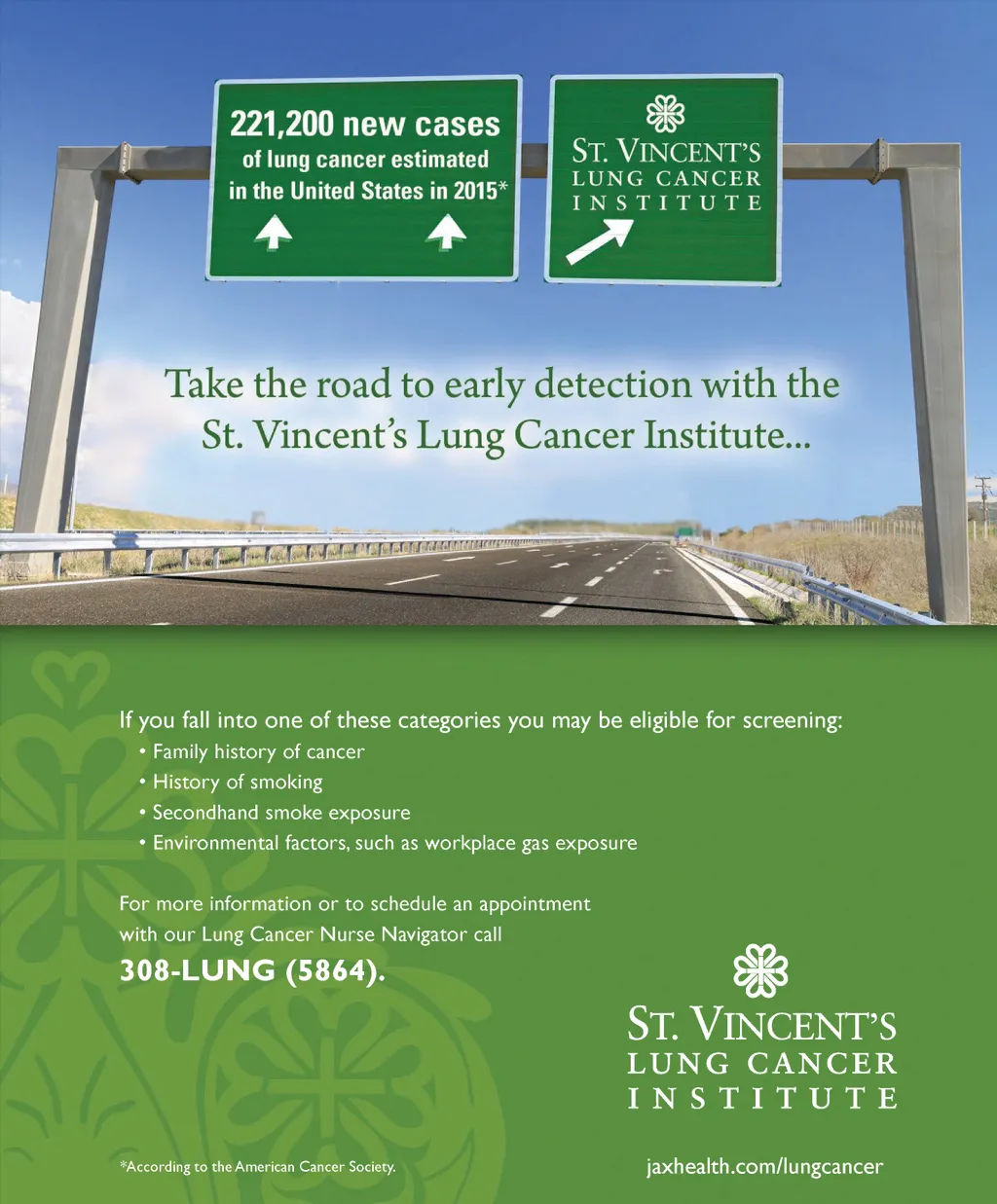 221,200 new cases of lung cancer estimated in the United States in 2015*

ST. VINCENT'S LUNG CANCER INSTITUTE

Take the road to early detection with the St. Vincent's Lung Cancer Institute...

If you fall into one of these categories you may be eligible for screening:
• Family history of cancer
• History of smoking
• Secondhand smoke exposure
• Environmental factors, such as workplace gas exposure

For more information or to schedule an appointment with our Lung Cancer Nurse Navigator call
308-LUNG (5864).

ST. VINCENT'S LUNG CANCER INSTITUTE

*According to the American Cancer Society.

jaxhealth.com/lungcancer